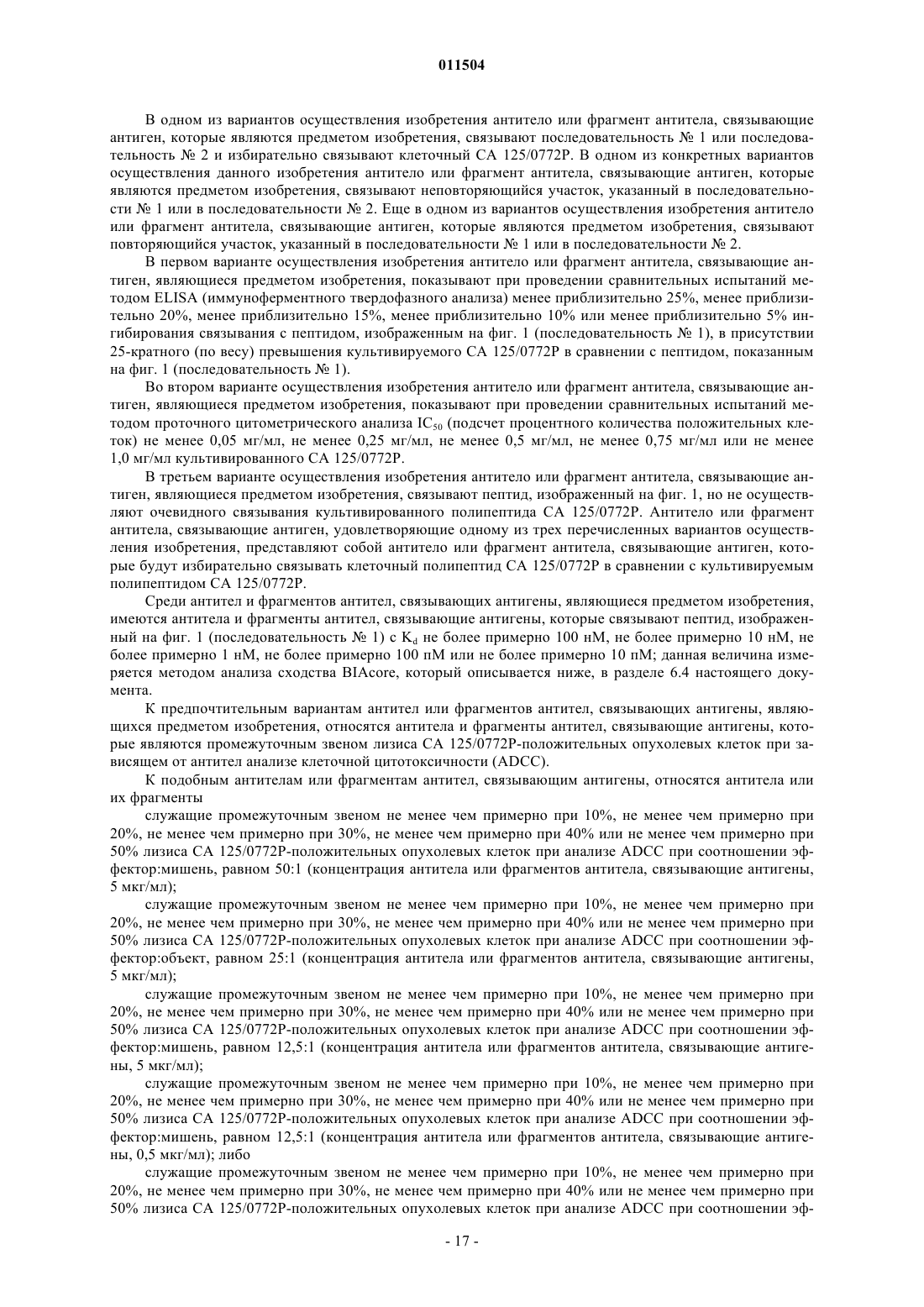 011504

В одном из вариантов осуществления изобретения антитело или фрагмент антитела, связывающие антиген, которые являются предметом изобретения, связывают последовательность № 1 или последовательность № 2 и избирательно связывают клеточный CA 125/0772P. В одном из конкретных вариантов осуществления данного изобретения антитело или фрагмент антитела, связывающие антиген, которые являются предметом изобретения, связывают неповторяющийся участок, указанный в последовательности № 1 или в последовательности № 2. Еще в одном из вариантов осуществления изобретения антитело или фрагмент антитела, связывающие антиген, которые являются предметом изобретения, связывают повторяющийся участок, указанный в последовательности № 1 или в последовательности № 2.

В первом варианте осуществления изобретения антитело или фрагмент антитела, связывающие антиген, являющиеся предметом изобретения, показывают при проведении сравнительных испытаний методом ELISA (иммуноферментного твердофазного анализа) менее приблизительно 25%, менее приблизительно 20%, менее приблизительно 15%, менее приблизительно 10% или менее приблизительно 5% ингибирования связывания с пептидом, изображенным на фиг. 1 (последовательность № 1), в присутствии 25-кратного (по весу) превышения культивируемого CA 125/0772P в сравнении с пептидом, показанным на фиг. 1 (последовательность № 1).

Во втором варианте осуществления изобретения антитело или фрагмент антитела, связывающие антиген, являющиеся предметом изобретения, показывают при проведении сравнительных испытаний методом проточного цитометрического анализа $IC_{50}$ (подсчет процентного количества положительных клеток) не менее 0,05 мг/мл, не менее 0,25 мг/мл, не менее 0,5 мг/мл, не менее 0,75 мг/мл или не менее 1,0 мг/мл культивированного CA 125/0772P.

В третьем варианте осуществления изобретения антитело или фрагмент антитела, связывающие антиген, являющиеся предметом изобретения, связывают пептид, изображенный на фиг. 1, но не осуществляют очевидного связывания культивированного полипептида CA 125/0772P. Антитело или фрагмент антитела, связывающие антиген, удовлетворяющие одному из трех перечисленных вариантов осуществления изобретения, представляют собой антитело или фрагмент антитела, связывающие антиген, которые будут избирательно связывать клеточный полипептид CA 125/0772P в сравнении с культивируемым полипептидом CA 125/0772P.

Среди антител и фрагментов антител, связывающих антигены, являющиеся предметом изобретения, имеются антитела и фрагменты антител, связывающие антигены, которые связывают пептид, изображенный на фиг. 1 (последовательность № 1) с $K_d$ не более примерно 100 нМ, не более примерно 10 нМ, не более примерно 1 нМ, не более примерно 100 пМ или не более примерно 10 пМ; данная величина измеряется методом анализа сходства BIAcore, который описывается ниже, в разделе 6.4 настоящего документа.

К предпочтительным вариантам антител или фрагментов антител, связывающих антигены, являющихся предметом изобретения, относятся антитела и фрагменты антител, связывающие антигены, которые являются промежуточным звеном лизиса CA 125/0772P-положительных опухолевых клеток при зависящем от антител анализе клеточной цитотоксичности (ADCC).

К подобным антителам или фрагментам антител, связывающим антигены, относятся антитела или их фрагменты

служащие промежуточным звеном не менее чем примерно при 10%, не менее чем примерно при 20%, не менее чем примерно при 30%, не менее чем примерно при 40% или не менее чем примерно при 50% лизиса CA 125/0772P-положительных опухолевых клеток при анализе ADCC при соотношении эффектор:мишень, равном 50:1 (концентрация антитела или фрагментов антитела, связывающие антигены, 5 мкг/мл);

служащие промежуточным звеном не менее чем примерно при 10%, не менее чем примерно при 20%, не менее чем примерно при 30%, не менее чем примерно при 40% или не менее чем примерно при 50% лизиса CA 125/0772P-положительных опухолевых клеток при анализе ADCC при соотношении эффектор:объект, равном 25:1 (концентрация антитела или фрагментов антитела, связывающие антигены, 5 мкг/мл);

служащие промежуточным звеном не менее чем примерно при 10%, не менее чем примерно при 20%, не менее чем примерно при 30%, не менее чем примерно при 40% или не менее чем примерно при 50% лизиса CA 125/0772P-положительных опухолевых клеток при анализе ADCC при соотношении эффектор:мишень, равном 12,5:1 (концентрация антитела или фрагментов антитела, связывающие антигены, 5 мкг/мл);

служащие промежуточным звеном не менее чем примерно при 10%, не менее чем примерно при 20%, не менее чем примерно при 30%, не менее чем примерно при 40% или не менее чем примерно при 50% лизиса CA 125/0772P-положительных опухолевых клеток при анализе ADCC при соотношении эффектор:мишень, равном 12,5:1 (концентрация антитела или фрагментов антитела, связывающие антигены, 0,5 мкг/мл); либо

служащие промежуточным звеном не менее чем примерно при 10%, не менее чем примерно при 20%, не менее чем примерно при 30%, не менее чем примерно при 40% или не менее чем примерно при 50% лизиса CA 125/0772P-положительных опухолевых клеток при анализе ADCC при соотношении эф-

- 17 -